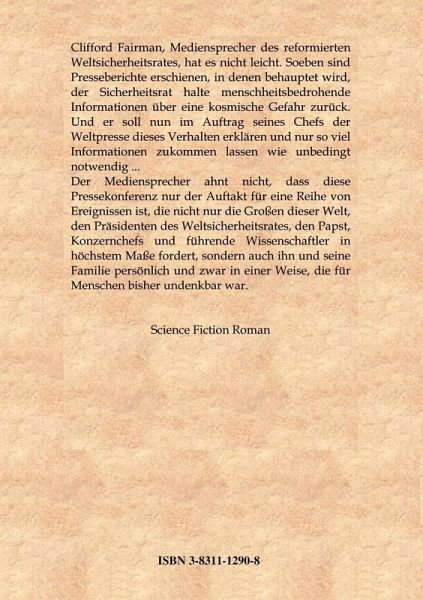 Clifford Fairman, Mediensprecher des reformierten Weltsicherheitsrates, hat es nicht leicht. Soeben sind Presseberichte erschienen, in denen behauptet wird, der Sicherheitsrat halte menschheitsbedrohende Informationen über eine kosmische Gefahr zurück. Und er soll nun im Auftrag seines Chefs der Weltpresse dieses Verhalten erklären und nur so viel Informationen zukommen lassen wie unbedingt notwendig ...
Der Mediensprecher ahnt nicht, dass diese Pressekonferenz nur der Auftakt für eine Reihe von Ereignissen ist, die nicht nur die Großen dieser Welt, den Präsidenten des Weltsicherheitsrates, den Papst, Konzernchefs und führende Wissenschaftler in höchstem Maße fordert, sondern auch ihn und seine Familie persönlich und zwar in einer Weise, die für Menschen bisher undenkbar war.

Science Fiction Roman

ISBN 3-8311-1290-8